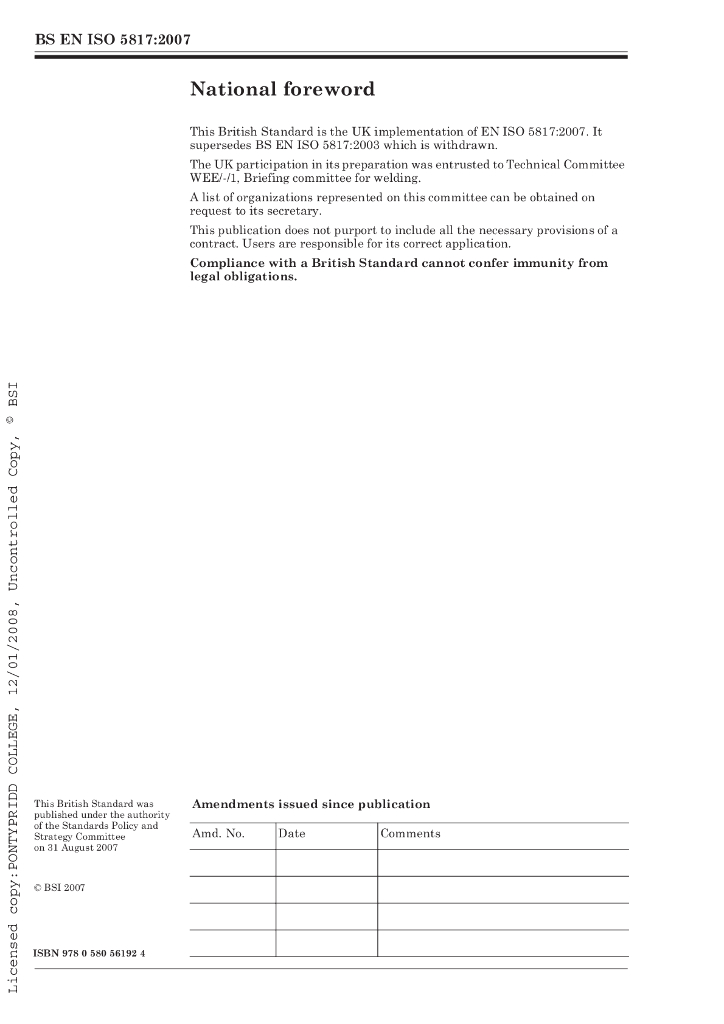 BS EN ISO 5817:2007

National foreword

This British Standard is the UK implementation of EN ISO 5817:2007. It supersedes BS EN ISO 5817:2003 which is withdrawn.

The UK participation in its preparation was entrusted to Technical Committee WEE/-/1, Briefing committee for welding.

A list of organizations represented on this committee can be obtained on request to its secretary.

This publication does not purport to include all the necessary provisions of a contract. Users are responsible for its correct application.

Compliance with a British Standard cannot confer immunity from legal obligations.

Licensed copy:PONTYPRIDD COLLEGE, 12/01/2008, Uncontrolled Copy, © BSI

This British Standard was published under the authority of the Standards Policy and Strategy Committee on 31 August 2007

© BSI 2007

ISBN 978 0 580 56192 4

Amendments issued since publication

| Amd. No. | Date | Comments |
|---|---|---|
| | | |
| | | |
| | | |
| | | |